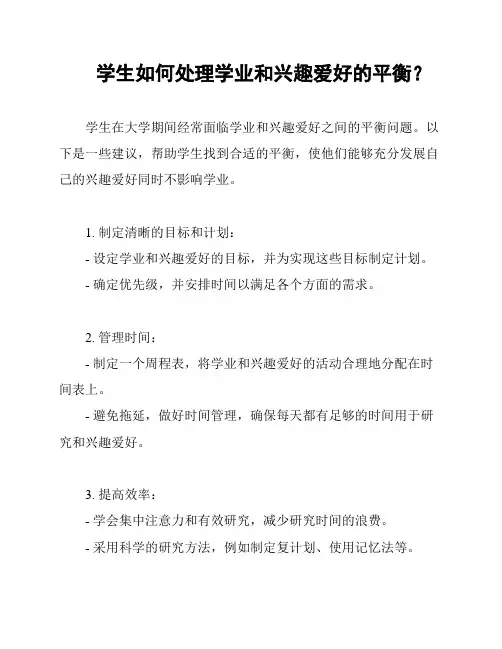 学生如何处理学业和兴趣爱好的平衡？

学生在大学期间经常面临学业和兴趣爱好之间的平衡问题。以下是一些建议，帮助学生找到合适的平衡，使他们能够充分发展自己的兴趣爱好同时不影响学业。

1. 制定清晰的目标和计划：
- 设定学业和兴趣爱好的目标，并为实现这些目标制定计划。
- 确定优先级，并安排时间以满足各个方面的需求。

2. 管理时间：
- 制定一个周程表，将学业和兴趣爱好的活动合理地分配在时间表上。
- 避免拖延，做好时间管理，确保每天都有足够的时间用于研究和兴趣爱好。

3. 提高效率：
- 学会集中注意力和有效研究，减少研究时间的浪费。
- 采用科学的研究方法，例如制定复计划、使用记忆法等。